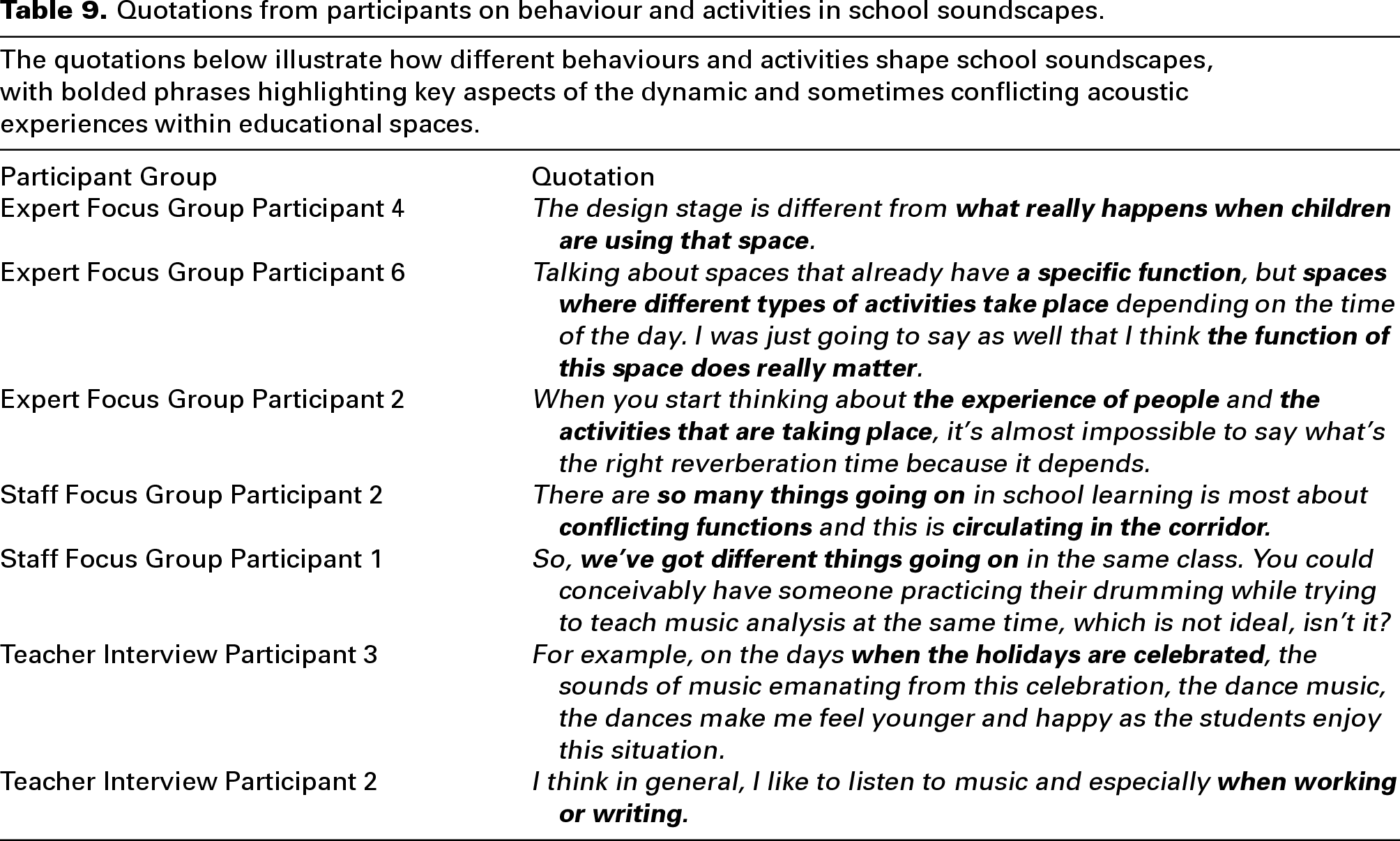 Table 9. Quotations from participants on behaviour and activities in school soundscapes.

The quotations below illustrate how different behaviours and activities shape school soundscapes, with bolded phrases highlighting key aspects of the dynamic and sometimes conflicting acoustic experiences within educational spaces.

| Participant Group | Quotation |
|---|---|
| Expert Focus Group Participant 4 | The design stage is different from what really happens when children are using that space. |
| Expert Focus Group Participant 6 | Talking about spaces that already have a specific function, but spaces where different types of activities take place depending on the time of the day. I was just going to say as well that I think the function of this space does really matter. |
| Expert Focus Group Participant 2 | When you start thinking about the experience of people and the activities that are taking place, it's almost impossible to say what's the right reverberation time because it depends. |
| Staff Focus Group Participant 2 | There are so many things going on in school learning is most about conflicting functions and this is circulating in the corridor. |
| Staff Focus Group Participant 1 | So, we've got different things going on in the same class. You could conceivably have someone practicing their drumming while trying to teach music analysis at the same time, which is not ideal, isn't it? |
| Teacher Interview Participant 3 | For example, on the days when the holidays are celebrated, the sounds of music emanating from this celebration, the dance music, the dances make me feel younger and happy as the students enjoy this situation. |
| Teacher Interview Participant 2 | I think in general, I like to listen to music and especially when working or writing. |